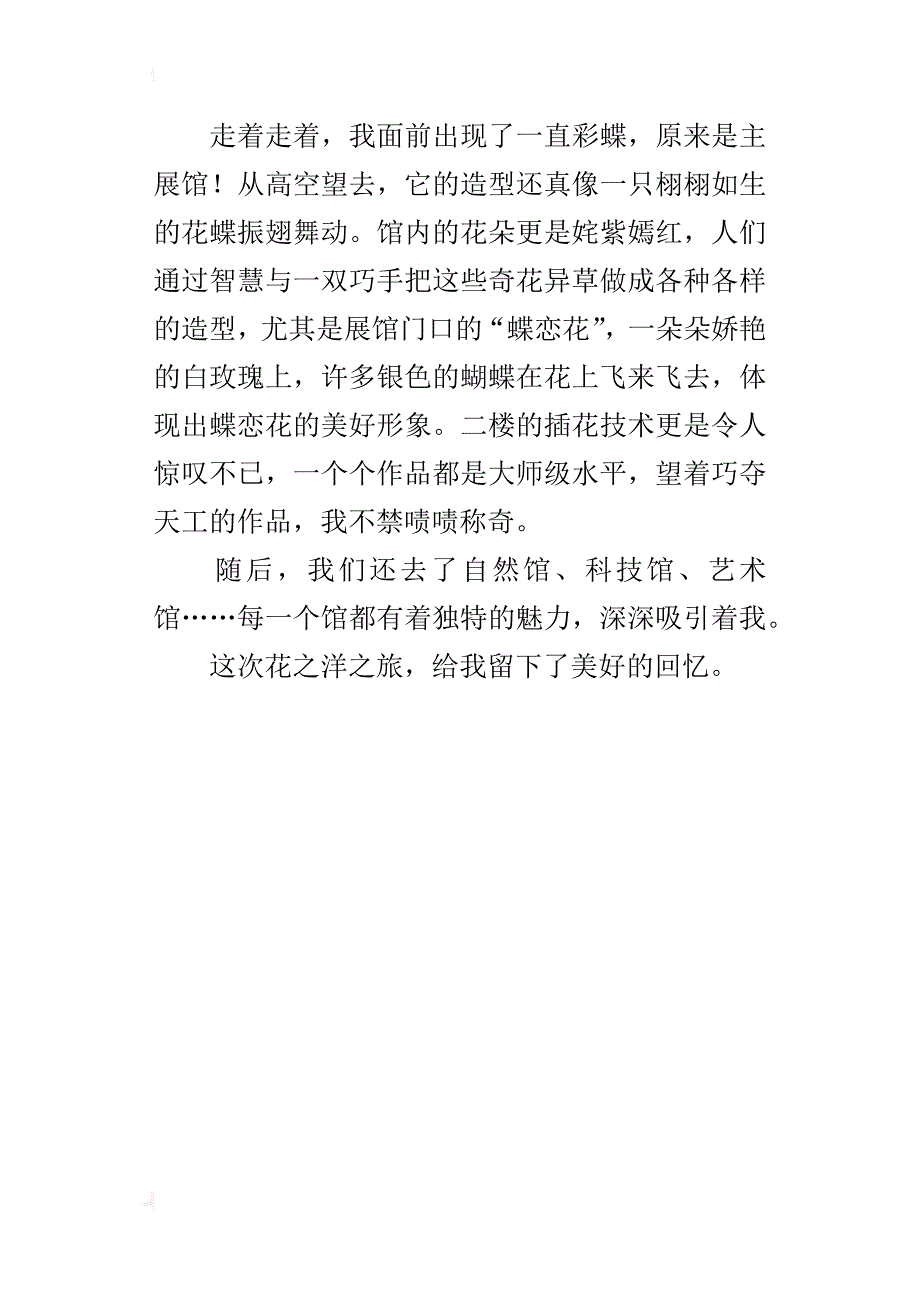 走着走着，我面前出现了一直彩蝶，原来是主展馆！从高空望去，它的造型还真像一只栩栩如生的花蝶振翅舞动。馆内的花朵更是姹紫嫣红，人们通过智慧与一双巧手把这些奇花异草做成各种各样的造型，尤其是展馆门口的“蝶恋花”，一朵朵娇艳的白玫瑰上，许多银色的蝴蝶在花上飞来飞去，体现出蝶恋花的美好形象。二楼的插花技术更是令人惊叹不已，一个个作品都是大师级水平，望着巧夺天工的作品，我不禁啧啧称奇。

随后，我们还去了自然馆、科技馆、艺术馆……每一个馆都有着独特的魅力，深深吸引着我。

这次花之洋之旅，给我留下了美好的回忆。